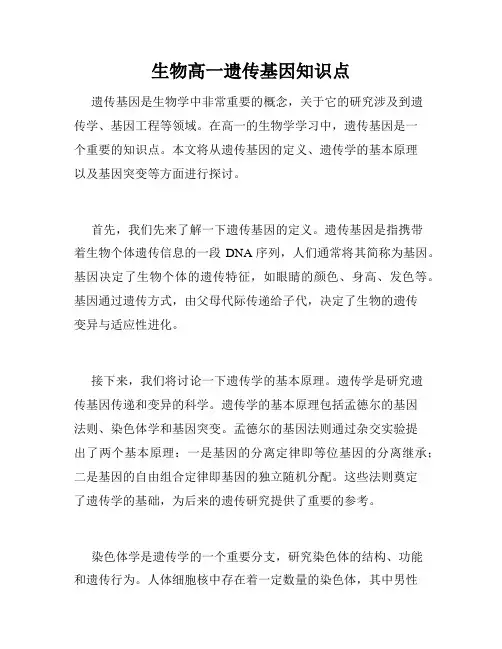 生物高一遗传基因知识点

遗传基因是生物学中非常重要的概念，关于它的研究涉及到遗传学、基因工程等领域。在高一的生物学学习中，遗传基因是一个重要的知识点。本文将从遗传基因的定义、遗传学的基本原理以及基因突变等方面进行探讨。

首先，我们先来了解一下遗传基因的定义。遗传基因是指携带着生物个体遗传信息的一段 DNA 序列，人们通常将其简称为基因。基因决定了生物个体的遗传特征，如眼睛的颜色、身高、发色等。基因通过遗传方式，由父母代际传递给子代，决定了生物的遗传变异与适应性进化。

接下来，我们将讨论一下遗传学的基本原理。遗传学是研究遗传基因传递和变异的科学。遗传学的基本原理包括孟德尔的基因法则、染色体学和基因突变。孟德尔的基因法则通过杂交实验提出了两个基本原理：一是基因的分离定律即等位基因的分离继承；二是基因的自由组合定律即基因的独立随机分配。这些法则奠定了遗传学的基础，为后来的遗传研究提供了重要的参考。

染色体学是遗传学的一个重要分支，研究染色体的结构、功能和遗传行为。人体细胞核中存在着一定数量的染色体，其中男性